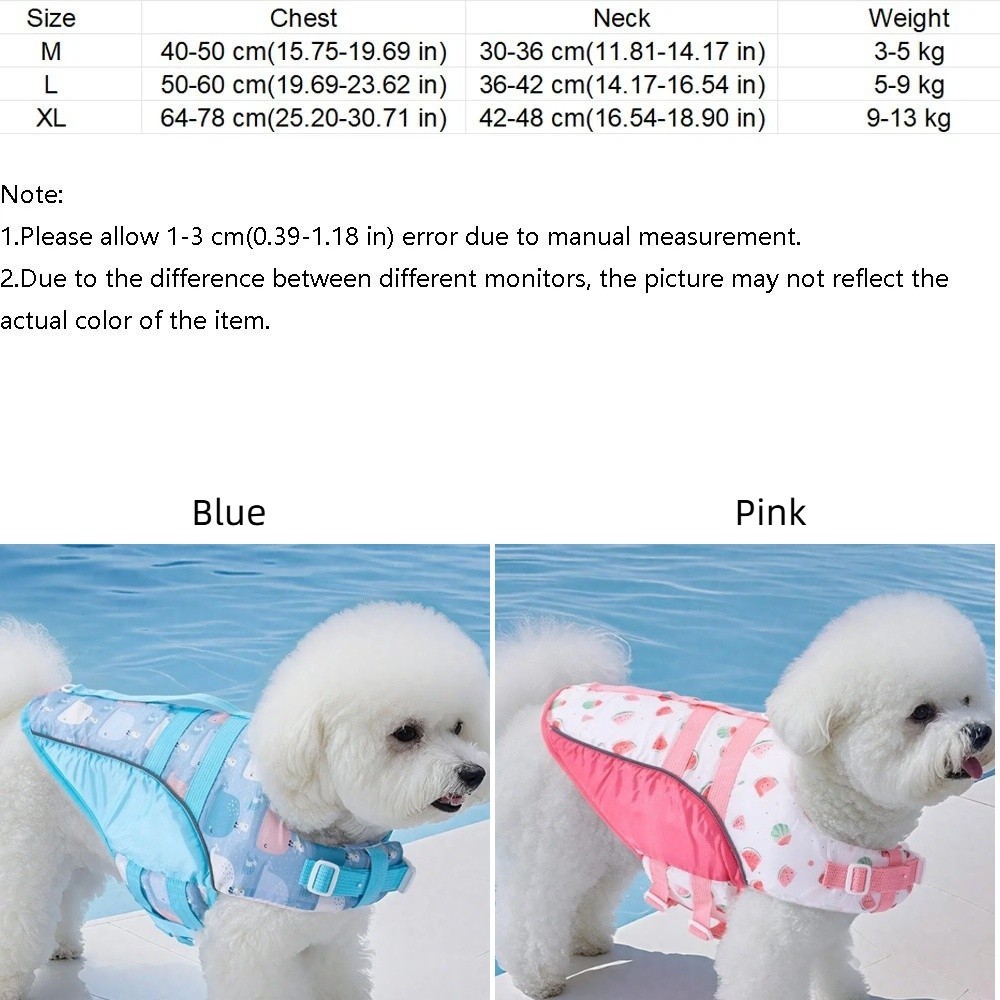 | Size | Chest | Neck | Weight |
|---|---|---|---|
| M | 40-50 cm(15.75-19.69 in) | 30-36 cm(11.81-14.17 in) | 3-5 kg |
| L | 50-60 cm(19.69-23.62 in) | 36-42 cm(14.17-16.54 in) | 5-9 kg |
| XL | 64-78 cm(25.20-30.71 in) | 42-48 cm(16.54-18.90 in) | 9-13 kg |

Note:
1.Please allow 1-3 cm(0.39-1.18 in) error due to manual measurement.
2.Due to the difference between different monitors, the picture may not reflect the actual color of the item.

Blue

Pink